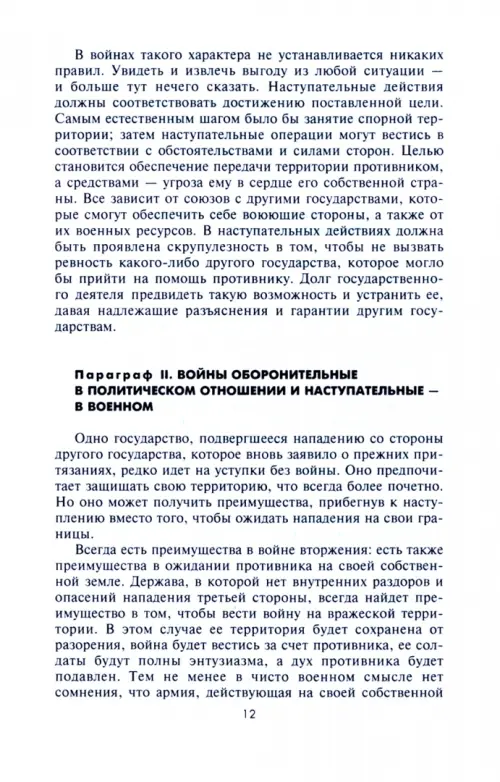 В войнах такого характера не устанавливается никаких правил. Увидеть и извлечь выгоду из любой ситуации — и больше тут нечего сказать. Наступательные действия должны соответствовать достижению поставленной цели. Самым естественным шагом было бы занятие спорной территории; затем наступательные операции могут вестись в соответствии с обстоятельствами и силами сторон. Целью становится обеспечение передачи территории противником, а средствами — угроза ему в сердце его собственной страны. Все зависит от союзов с другими государствами, которые смогут обеспечить себе воюющие стороны, а также от их военных ресурсов. В наступательных действиях должна быть проявлена скрупулезность в том, чтобы не вызвать ревность какого-либо другого государства, которое могло бы прийти на помощь противнику. Долг государственного деятеля предвидеть такую возможность и устранить ее, давая надлежащие разъяснения и гарантии другим государствам.

Параграф II. ВОЙНЫ ОБОРОНИТЕЛЬНЫЕ В ПОЛИТИЧЕСКОМ ОТНОШЕНИИ И НАСТУПАТЕЛЬНЫЕ — В ВОЕННОМ

Одно государство, подвергшееся нападению со стороны другого государства, которое вновь заявило о прежних притязаниях, редко идет на уступки без войны. Оно предпочитает защищать свою территорию, что всегда более почетно. Но оно может получить преимущества, прибегнув к наступлению вместо того, чтобы ожидать нападения на свои границы.

Всегда есть преимущества в войне вторжения: есть также преимущества в ожидании противника на своей собственной земле. Держава, в которой нет внутренних раздоров и опасений нападения третьей стороны, всегда найдет преимущество в том, чтобы вести войну на вражеской территории. В этом случае ее территория будет сохранена от разорения, война будет вестись за счет противника, ее солдаты будут полны энтузиазма, а дух противника будет подавлен. Тем не менее в чисто военном смысле нет сомнения, что армия, действующая на своей собственной

12